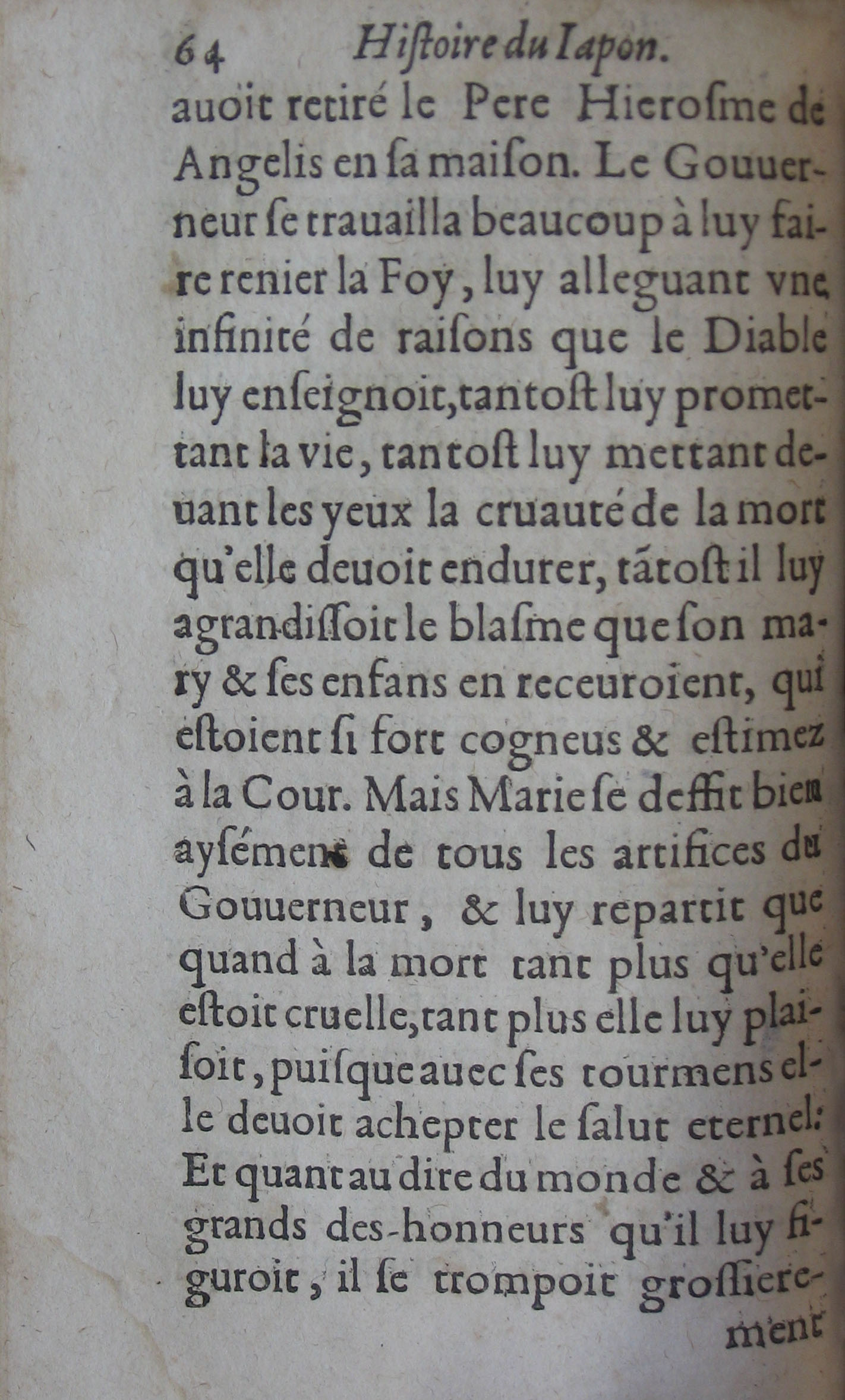 64 Histoire du Iapon.

auoit retiré le Pere Hierosme de Angelis en sa maison. Le Gouuerneur se trauailla beaucoup à luy faire renier la Foy, luy alleguant vne infinité de raisons que le Diable luy enseignoit, tantost luy promettant la vie, tantost luy mettant deuant les yeux la cruauté de la mort qu'elle deuoit endurer, tãtost il luy agrandissoit le blasme que son mary & ses enfans en receuroient, qui estoient si fort cogneus & estimez à la Cour. Mais Marie se deffit bien aysément de tous les artifices du Gouuerneur, & luy repartit que quand à la mort tant plus qu'elle estoit cruelle, tant plus elle luy plaisoit, puisque auec ses tourmens elle deuoit achepter le salut eternel: Et quant au dire du monde & à ses grands des-honneurs qu'il luy figuroit, il se trompoit grossierement